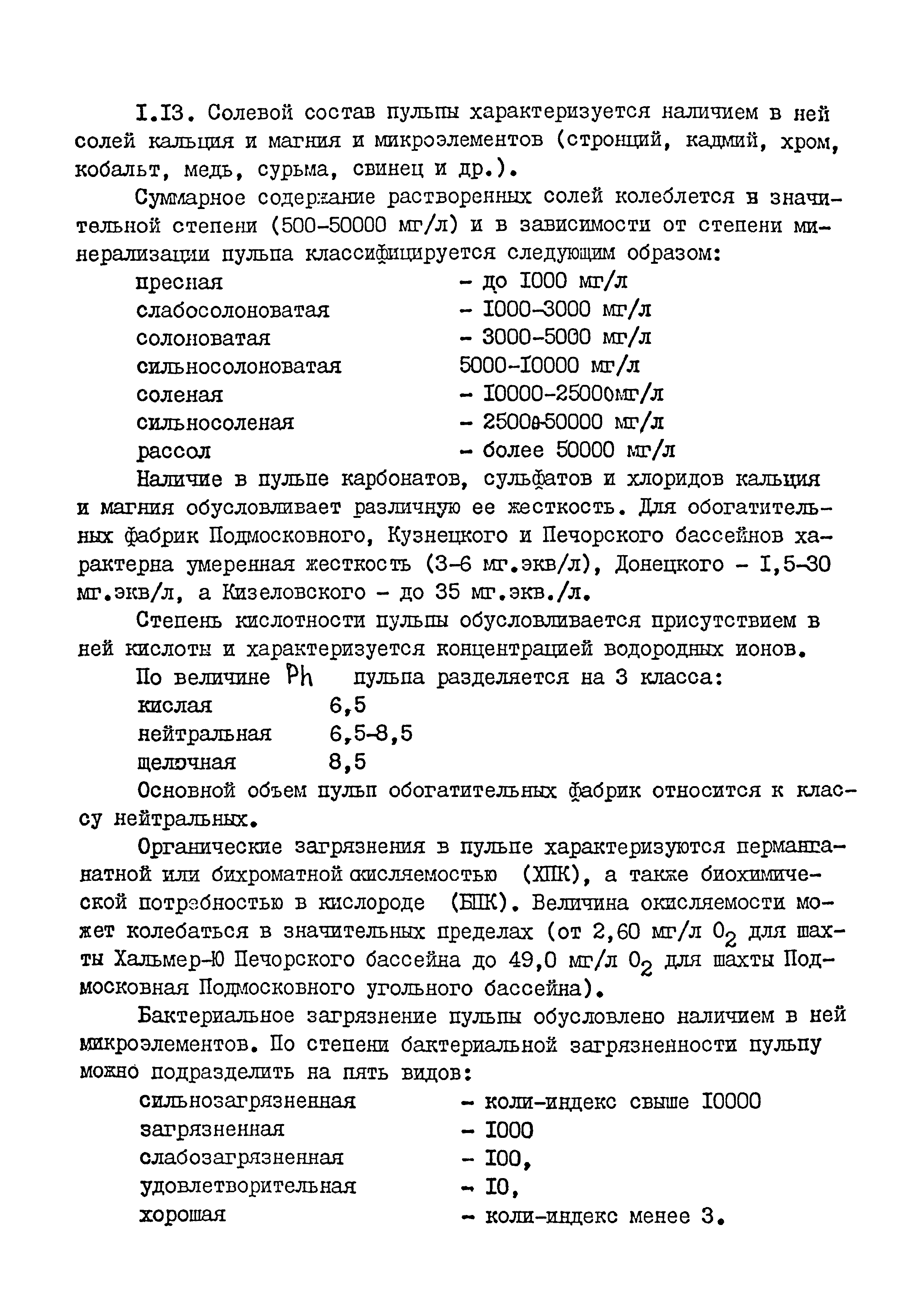 I.I3. Солевой состав пульпы характеризуется наличием в ней солей кальция и магния и микроэлементов (стронций, кадмий, хром, кобальт, медь, сурьма, свинец и др.).

Суммарное содержание растворенных солей колеблется в значительной степени (500-50000 мг/л) и в зависимости от степени минерализации пульпа классифицируется следующим образом:

пресная - до I000 мг/л
слабосолоноватая - I000-3000 мг/л
солоноватая - 3000-5000 мг/л
сильносолоноватая 5000-I0000 мг/л
соленая - I0000-25000мг/л
сильносоленая - 25000-50000 мг/л
рассол - более 50000 мг/л

Наличие в пульпе карбонатов, сульфатов и хлоридов кальция и магния обусловливает различную ее жесткость. Для обогатительных фабрик Подмосковного, Кузнецкого и Печорского бассейнов характерна умеренная жесткость (3-6 мг.экв/л), Донецкого - I,5-30 мг.экв/л, а Кизеловского - до 35 мг.экв./л.

Степень кислотности пульпы обусловливается присутствием в ней кислоты и характеризуется концентрацией водородных ионов.

По величине Ph пульпа разделяется на 3 класса:
кислая 6,5
нейтральная 6,5-8,5
щелочная 8,5

Основной объем пульп обогатительных фабрик относится к классу нейтральных.

Органические загрязнения в пульпе характеризуются перманганатной или бихроматной окисляемостью (ХПК), а также биохимической потребностью в кислороде (БПК). Величина окисляемости может колебаться в значительных пределах (от 2,60 мг/л $O_2$ для шахты Хальмер-Ю Печорского бассейна до 49,0 мг/л $O_2$ для шахты Подмосковная Подмосковного угольного бассейна).

Бактериальное загрязнение пульпы обусловлено наличием в ней микроэлементов. По степени бактериальной загрязненности пульпу можно подразделить на пять видов:

сильнозагрязненная - коли-индекс свыше I0000
загрязненная - I000
слабозагрязненная - I00,
удовлетворительная - I0,
хорошая - коли-индекс менее 3.